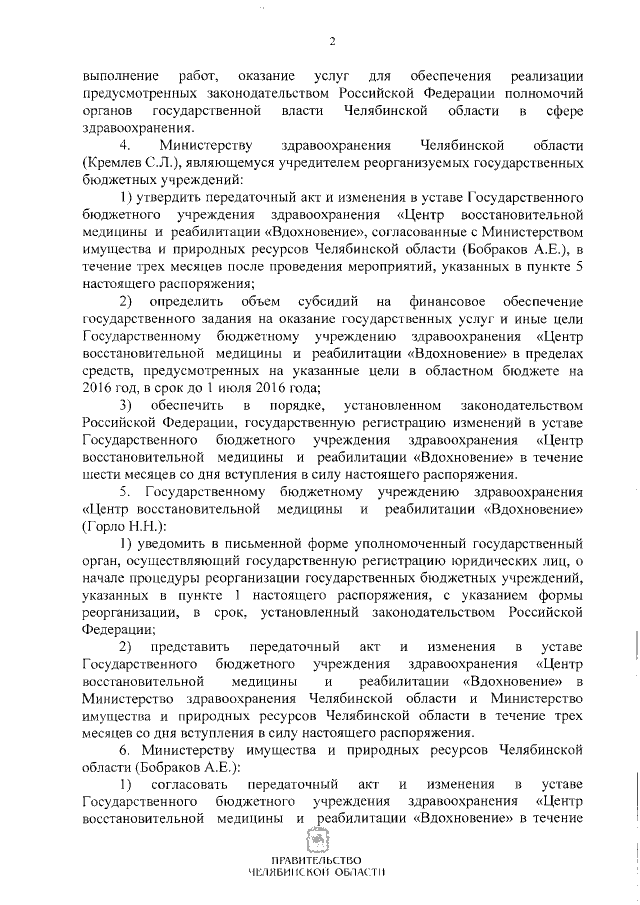 2

выполнение работ, оказание услуг для обеспечения реализации предусмотренных законодательством Российской Федерации полномочий органов государственной власти Челябинской области в сфере здравоохранения.

4. Министерству здравоохранения Челябинской области (Кремлев С.Л.), являющемуся учредителем реорганизуемых государственных бюджетных учреждений:

1) утвердить передаточный акт и изменения в уставе Государственного бюджетного учреждения здравоохранения «Центр восстановительной медицины и реабилитации «Вдохновение», согласованные с Министерством имущества и природных ресурсов Челябинской области (Бобраков А.Е.), в течение трех месяцев после проведения мероприятий, указанных в пункте 5 настоящего распоряжения;

2) определить объем субсидий на финансовое обеспечение государственного задания на оказание государственных услуг и иные цели Государственному бюджетному учреждению здравоохранения «Центр восстановительной медицины и реабилитации «Вдохновение» в пределах средств, предусмотренных на указанные цели в областном бюджете на 2016 год, в срок до 1 июля 2016 года;

3) обеспечить в порядке, установленном законодательством Российской Федерации, государственную регистрацию изменений в уставе Государственного бюджетного учреждения здравоохранения «Центр восстановительной медицины и реабилитации «Вдохновение» в течение шести месяцев со дня вступления в силу настоящего распоряжения.

5. Государственному бюджетному учреждению здравоохранения «Центр восстановительной медицины и реабилитации «Вдохновение» (Горло Н.Н.):

1) уведомить в письменной форме уполномоченный государственный орган, осуществляющий государственную регистрацию юридических лиц, о начале процедуры реорганизации государственных бюджетных учреждений, указанных в пункте 1 настоящего распоряжения, с указанием формы реорганизации, в срок, установленный законодательством Российской Федерации;

2) представить передаточный акт и изменения в уставе Государственного бюджетного учреждения здравоохранения «Центр восстановительной медицины и реабилитации «Вдохновение» в Министерство здравоохранения Челябинской области и Министерство имущества и природных ресурсов Челябинской области в течение трех месяцев со дня вступления в силу настоящего распоряжения.

6. Министерству имущества и природных ресурсов Челябинской области (Бобраков А.Е.):

1) согласовать передаточный акт и изменения в уставе Государственного бюджетного учреждения здравоохранения «Центр восстановительной медицины и реабилитации «Вдохновение» в течение

ПРАВИТЕЛЬСТВО
ЧЕЛЯБИНСКОЙ ОБЛАСТИ